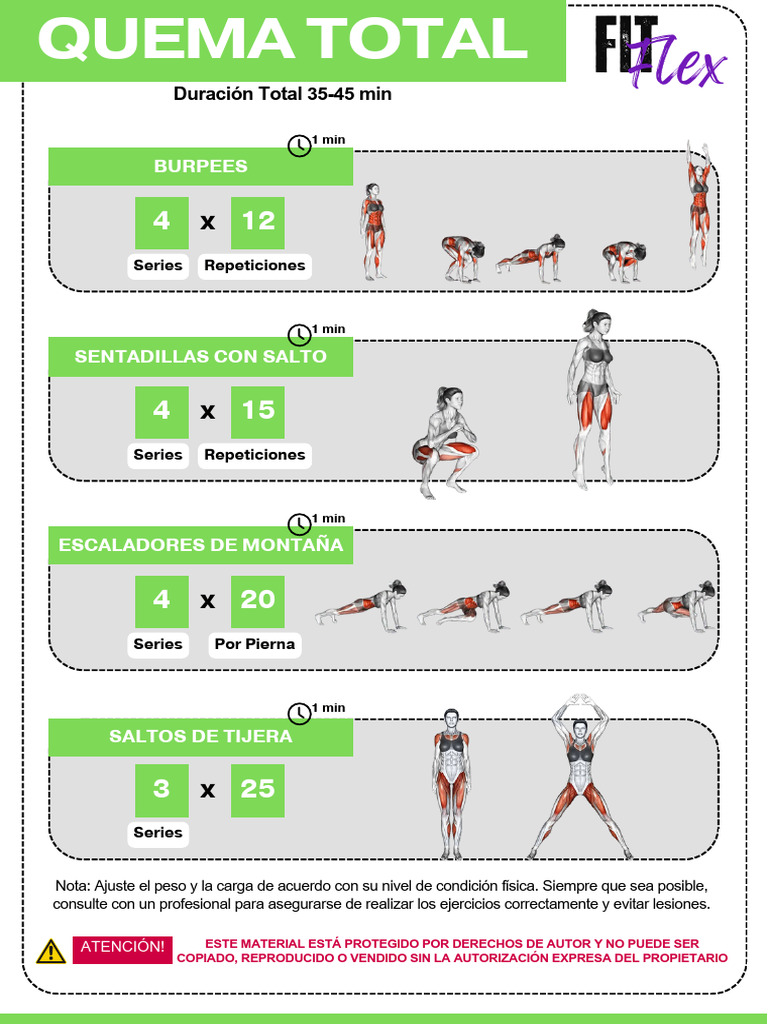 QUEMA TOTAL

FIT Flex

Duración Total 35-45 min

1 min

BURPEES

4 x 12

Series Repeticiones

1 min

SENTADILLAS CON SALTO

4 x 15

Series Repeticiones

1 min

ESCALADORES DE MONTAÑA

4 x 20

Series Por Pierna

1 min

SALTOS DE TIJERA

3 x 25

Series

Nota: Ajuste el peso y la carga de acuerdo con su nivel de condición física. Siempre que sea posible, consulte con un profesional para asegurarse de realizar los ejercicios correctamente y evitar lesiones.

ATENCIÓN!

ESTE MATERIAL ESTÁ PROTEGIDO POR DERECHOS DE AUTOR Y NO PUEDE SER COPIADO, REPRODUCIDO O VENDIDO SIN LA AUTORIZACIÓN EXPRESA DEL PROPIETARIO